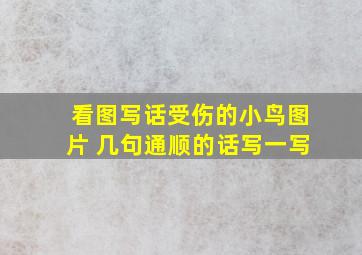 看图写话受伤的小鸟图片 几句通顺的话写一写